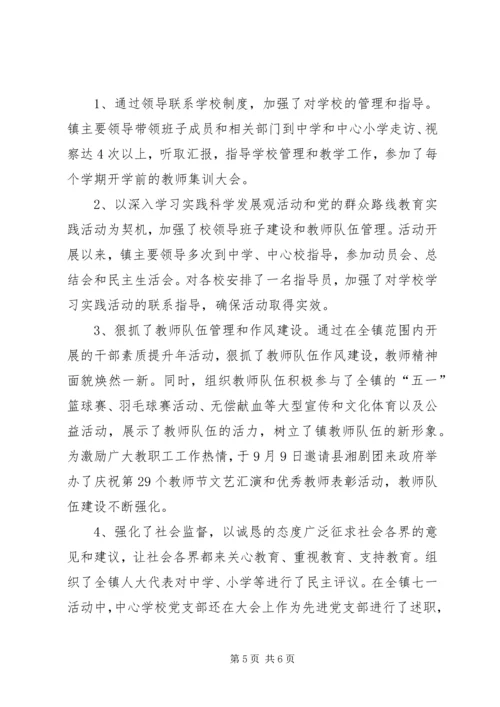 1、通过领导联系学校制度，加强了对学校的管理和指导。镇主要领导带领班子成员和相关部门到中学和中心小学走访、视察达4次以上，听取汇报，指导学校管理和教学工作，参加了每个学期开学前的教师集训大会。

2、以深入学习实践科学发展观活动和党的群众路线教育实践活动为契机，加强了校领导班子建设和教师队伍管理。活动开展以来，镇主要领导多次到中学、中心校指导，参加动员会、总结会和民主生活会。对各校安排了一名指导员，加强了对学校学习实践活动的联系指导，确保活动取得实效。

3、狠抓了教师队伍管理和作风建设。通过在全镇范围内开展的干部素质提升年活动，狠抓了教师队伍作风建设，教师精神面貌焕然一新。同时，组织教师队伍积极参与了全镇的“五一”篮球赛、羽毛球赛活动、无偿献血等大型宣传和文化体育以及公益活动，展示了教师队伍的活力，树立了镇教师队伍的新形象。为激励广大教职工工作热情，于9月9日邀请县湘剧团来政府举办了庆祝第29个教师节文艺汇演和优秀教师表彰活动，教师队伍建设不断强化。

4、强化了社会监督，以诚恳的态度广泛征求社会各界的意见和建议，让社会各界都来关心教育、重视教育、支持教育。组织了全镇人大代表对中学、小学等进行了民主评议。在全镇七一活动中，中心学校党支部还在大会上作为先进党支部进行了述职，

第5页 共6页